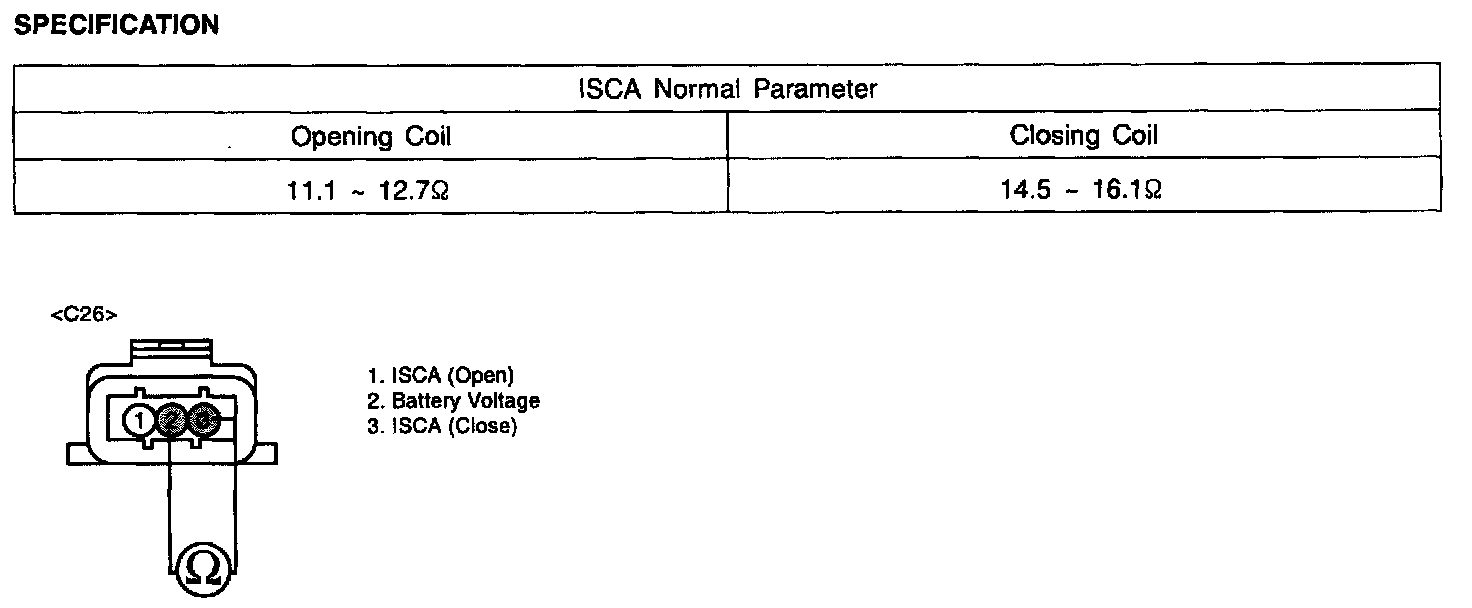 SPECIFICATION

| ISCA Normal Parameter | |
|---|---|
| Opening Coil | Closing Coil |
| 11.1 ~ 12.7Ω | 14.5 ~ 16.1Ω |

<C26>

1 2 3

Ω

1. ISCA (Open)
2. Battery Voltage
3. ISCA (Close)